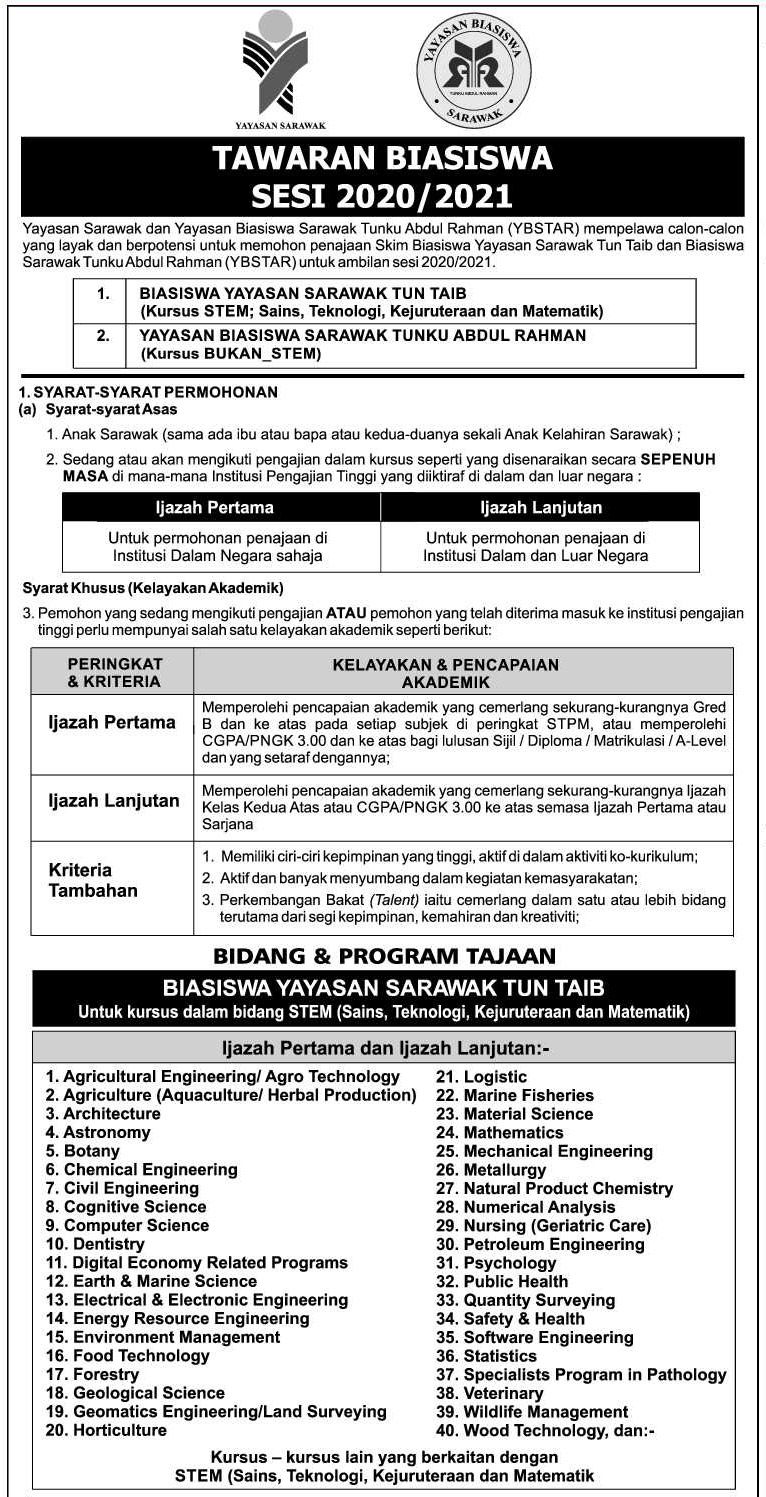 YAYASAN SARAWAK

YAYASAN BIASISWA
TUNKU ABDUL RAHMAN
SARAWAK

TAWARAN BIASISWA
SESI 2020/2021

Yayasan Sarawak dan Yayasan Biasiswa Sarawak Tunku Abdul Rahman (YBSTAR) mempelawa calon-calon yang layak dan berpotensi untuk memohon penajaan Skim Biasiswa Yayasan Sarawak Tun Taib dan Biasiswa Sarawak Tunku Abdul Rahman (YBSTAR) untuk ambilan sesi 2020/2021.

| 1. | BIASISWA YAYASAN SARAWAK TUN TAIB (Kursus STEM; Sains, Teknologi, Kejuruteraan dan Matematik) |
|---|---|
| 2. | YAYASAN BIASISWA SARAWAK TUNKU ABDUL RAHMAN (Kursus BUKAN_STEM) |

1. SYARAT-SYARAT PERMOHONAN
(a) Syarat-syarat Asas
1. Anak Sarawak (sama ada ibu atau bapa atau kedua-duanya sekali Anak Kelahiran Sarawak) ;
2. Sedang atau akan mengikuti pengajian dalam kursus seperti yang disenaraikan secara SEPENUH MASA di mana-mana Institusi Pengajian Tinggi yang diiktiraf di dalam dan luar negara :

| Ijazah Pertama | Ijazah Lanjutan |
|---|---|
| Untuk permohonan penajaan di Institusi Dalam Negara sahaja | Untuk permohonan penajaan di Institusi Dalam dan Luar Negara |

Syarat Khusus (Kelayakan Akademik)
3. Pemohon yang sedang mengikuti pengajian ATAU pemohon yang telah diterima masuk ke institusi pengajian tinggi perlu mempunyai salah satu kelayakan akademik seperti berikut:

| PERINGKAT & KRITERIA | KELAYAKAN & PENCAPAIAN AKADEMIK |
|---|---|
| Ijazah Pertama | Memperolehi pencapaian akademik yang cemerlang sekurang-kurangnya Gred B dan ke atas pada setiap subjek di peringkat STPM, atau memperolehi CGPA/PNGK 3.00 dan ke atas bagi lulusan Sijil / Diploma / Matrikulasi / A-Level dan yang setaraf dengannya; |
| Ijazah Lanjutan | Memperolehi pencapaian akademik yang cemerlang sekurang-kurangnya Ijazah Kelas Kedua Atas atau CGPA/PNGK 3.00 ke atas semasa Ijazah Pertama atau Sarjana |
| Kriteria Tambahan | 1. Memiliki ciri-ciri kepimpinan yang tinggi, aktif di dalam aktiviti ko-kurikulum; 2. Aktif dan banyak menyumbang dalam kegiatan kemasyarakatan; 3. Perkembangan Bakat (Talent) iaitu cemerlang dalam satu atau lebih bidang terutama dari segi kepimpinan, kemahiran dan kreativiti; |

BIDANG & PROGRAM TAJAAN

BIASISWA YAYASAN SARAWAK TUN TAIB
Untuk kursus dalam bidang STEM (Sains, Teknologi, Kejuruteraan dan Matematik)

Ijazah Pertama dan Ijazah Lanjutan:-

1. Agricultural Engineering/ Agro Technology
2. Agriculture (Aquaculture/ Herbal Production)
3. Architecture
4. Astronomy
5. Botany
6. Chemical Engineering
7. Civil Engineering
8. Cognitive Science
9. Computer Science
10. Dentistry
11. Digital Economy Related Programs
12. Earth & Marine Science
13. Electrical & Electronic Engineering
14. Energy Resource Engineering
15. Environment Management
16. Food Technology
17. Forestry
18. Geological Science
19. Geomatics Engineering/Land Surveying
20. Horticulture

21. Logistic
22. Marine Fisheries
23. Material Science
24. Mathematics
25. Mechanical Engineering
26. Metallurgy
27. Natural Product Chemistry
28. Numerical Analysis
29. Nursing (Geriatric Care)
30. Petroleum Engineering
31. Psychology
32. Public Health
33. Quantity Surveying
34. Safety & Health
35. Software Engineering
36. Statistics
37. Specialists Program in Pathology
38. Veterinary
39. Wildlife Management
40. Wood Technology, dan:-

Kursus – kursus lain yang berkaitan dengan STEM (Sains, Teknologi, Kejuruteraan dan Matematik